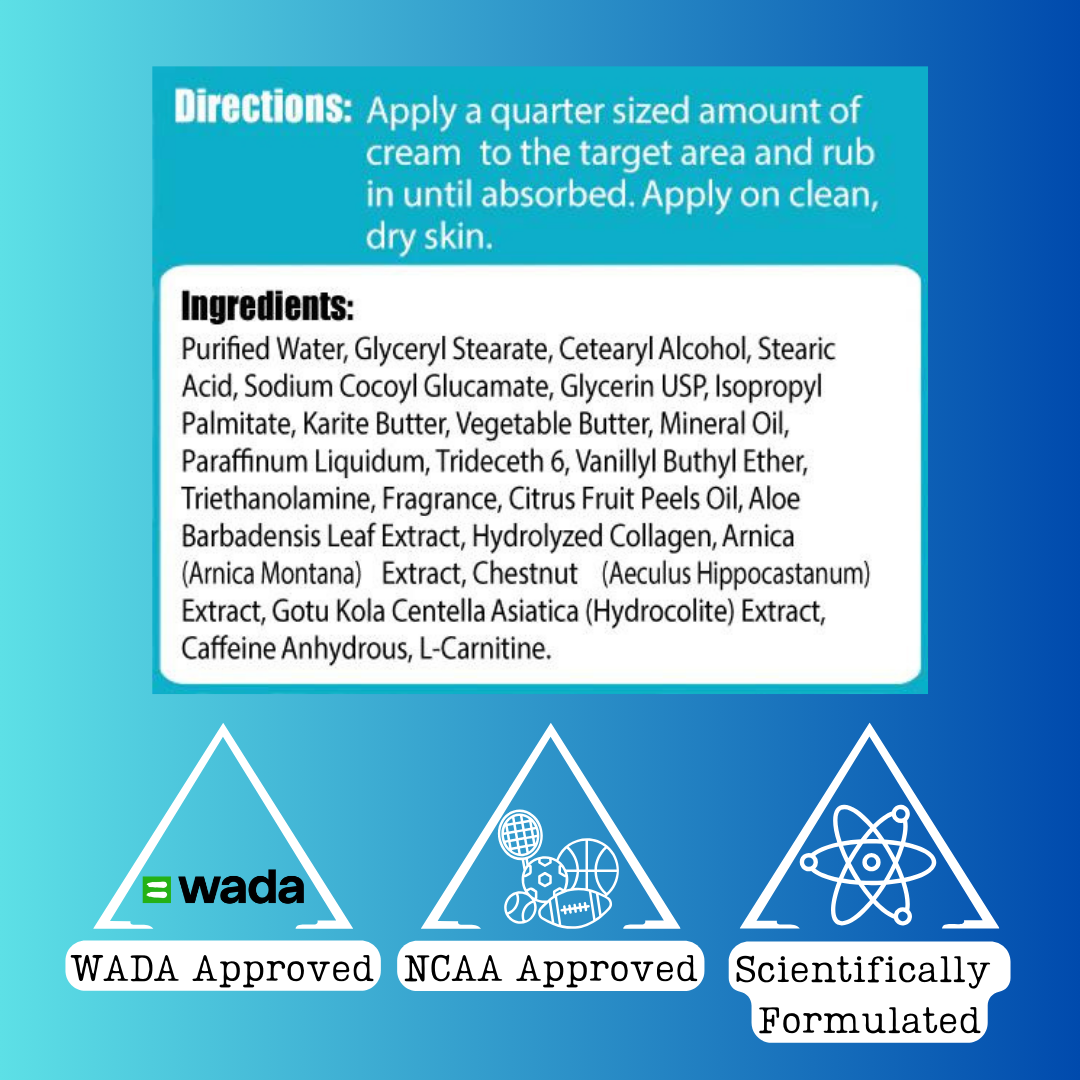 Directions: Apply a quarter sized amount of cream to the target area and rub in until absorbed. Apply on clean, dry skin.

Ingredients:

Purified Water, Glyceryl Stearate, Cetearyl Alcohol, Stearic Acid, Sodium Cocoyl Glucamate, Glycerin USP, Isopropyl Palmitate, Karite Butter, Vegetable Butter, Mineral Oil, Paraffinum Liquidum, Trideceth 6, Vanillyl Buthyl Ether, Triethanolamine, Fragrance, Citrus Fruit Peels Oil, Aloe Barbadensis Leaf Extract, Hydrolyzed Collagen, Arnica (Arnica Montana) Extract, Chestnut (Aeculus Hippocastanum) Extract, Gotu Kola Centella Asiatica (Hydrocolite) Extract, Caffeine Anhydrous, L-Carnitine.

wada

WADA Approved

NCAA Approved

Scientifically Formulated